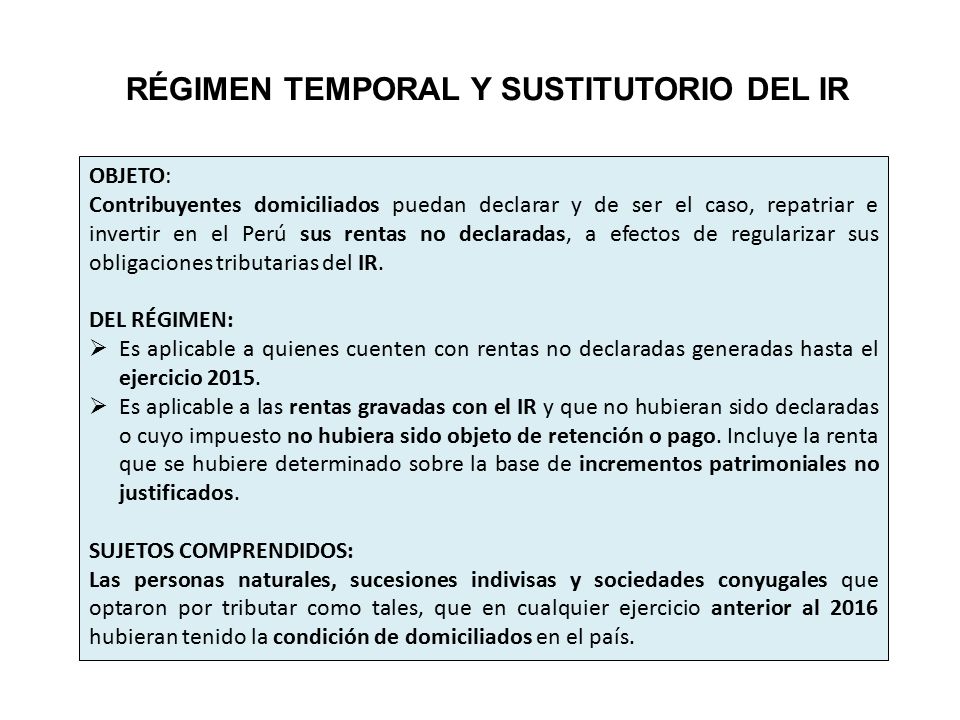 RÉGIMEN TEMPORAL Y SUSTITUTORIO DEL IR

OBJETO:
Contribuyentes domiciliados puedan declarar y de ser el caso, repatriar e invertir en el Perú sus rentas no declaradas, a efectos de regularizar sus obligaciones tributarias del IR.

DEL RÉGIMEN:
➢ Es aplicable a quienes cuenten con rentas no declaradas generadas hasta el ejercicio 2015.
➢ Es aplicable a las rentas gravadas con el IR y que no hubieran sido declaradas o cuyo impuesto no hubiera sido objeto de retención o pago. Incluye la renta que se hubiere determinado sobre la base de incrementos patrimoniales no justificados.

SUJETOS COMPRENDIDOS:
Las personas naturales, sucesiones indivisas y sociedades conyugales que optaron por tributar como tales, que en cualquier ejercicio anterior al 2016 hubieran tenido la condición de domiciliados en el país.